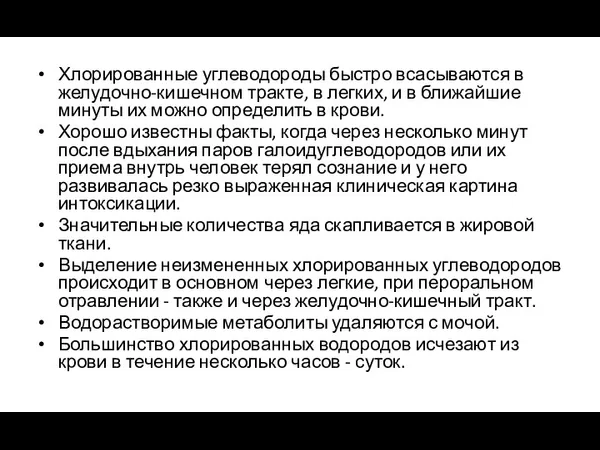 • Хлорированные углеводороды быстро всасываются в желудочно-кишечном тракте, в легких, и в ближайшие минуты их можно определить в крови.
• Хорошо известны факты, когда через несколько минут после вдыхания паров галоидуглеводородов или их приема внутрь человек терял сознание и у него развивалась резко выраженная клиническая картина интоксикации.
• Значительные количества яда скапливается в жировой ткани.
• Выделение неизмененных хлорированных углеводородов происходит в основном через легкие, при пероральном отравлении - также и через желудочно-кишечный тракт.
• Водорастворимые метаболиты удаляются с мочой.
• Большинство хлорированных водородов исчезают из крови в течение несколько часов - суток.